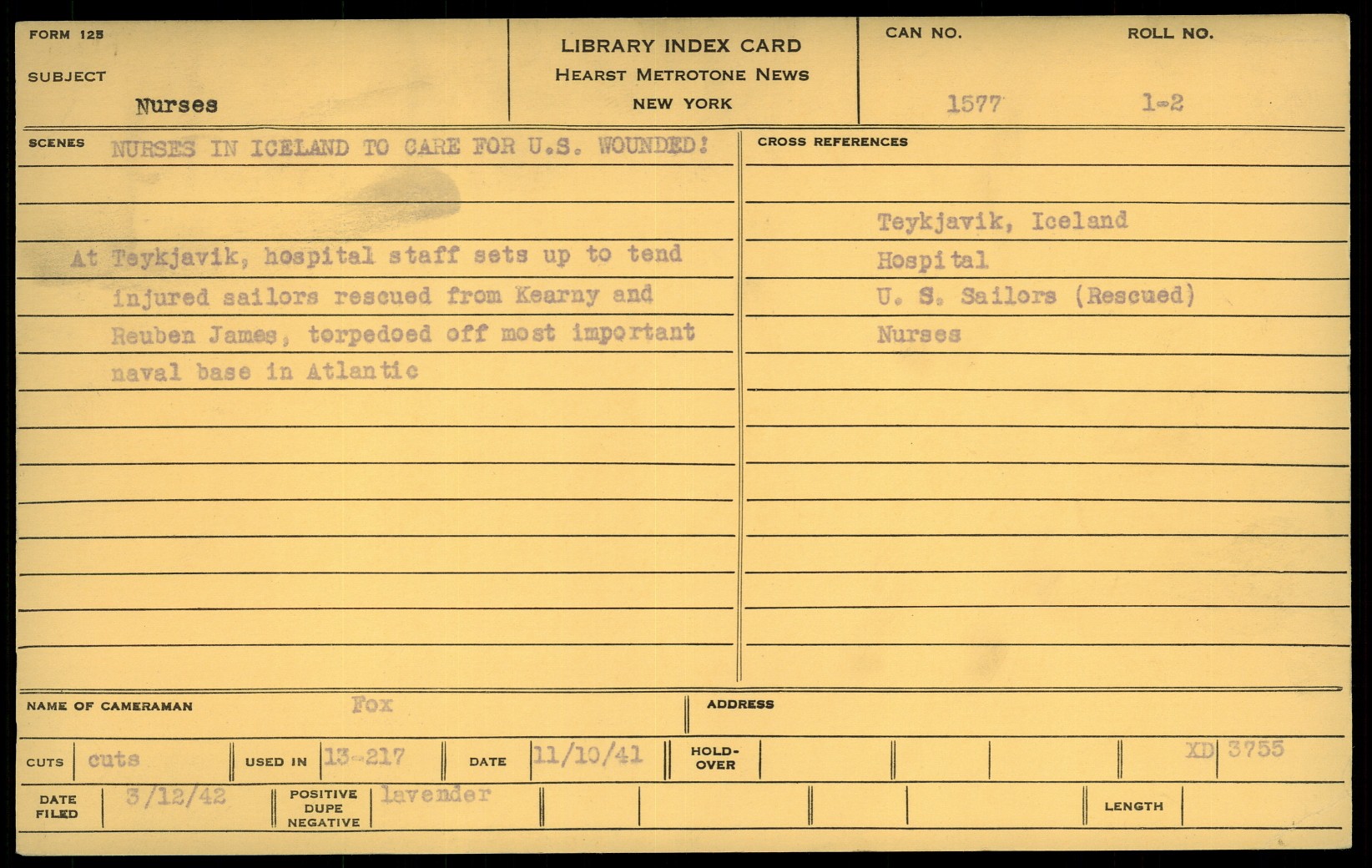 FORM 125

SUBJECT

Nurses

LIBRARY INDEX CARD
HEARST METROTONE NEWS
NEW YORK

CAN NO.

1577

ROLL NO.

1-2

SCENES NURSES IN ICELAND TO CARE FOR U.S. WOUNDED!

At Teykjavik, hospital staff sets up to tend injured sailors rescued from Kearny and Reuben James, torpedoed off most important naval base in Atlantic

CROSS REFERENCES

Teykjavik, Iceland
Hospital
U. S. Sailors (Rescued)
Nurses

NAME OF CAMERAMAN Fox

ADDRESS

CUTS cuts

USED IN 13-217

DATE 11/10/41

HOLD-OVER

XD 3755

DATE FILED 3/12/42

POSITIVE DUPE NEGATIVE lavender

LENGTH